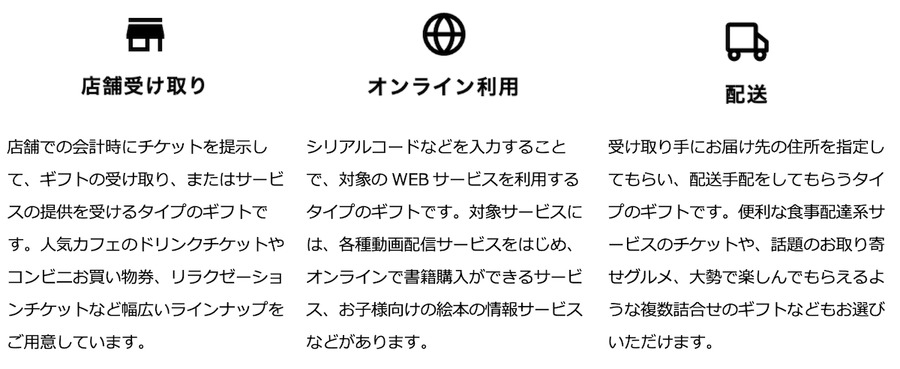 店舗受け取り

店舗での会計時にチケットを提示して、ギフトの受け取り、またはサービスの提供を受けるタイプのギフトです。人気カフェのドリンクチケットやコンビニお買い物券、リラクゼーションチケットなど幅広いラインナップをご用意しています。

オンライン利用

シリアルコードなどを入力することで、対象の WEB サービスを利用するタイプのギフトです。対象サービスには、各種動画配信サービスをはじめ、オンラインで書籍購入ができるサービス、お子様向けの絵本の情報サービスなどがあります。

配送

受け取り手にお届け先の住所を指定してもらい、配送手配をしてもらうタイプのギフトです。便利な食事配達系サービスのチケットや、話題のお取り寄せグルメ、大勢で楽しんでもらえるような複数詰合せのギフトなどもお選びいただけます。